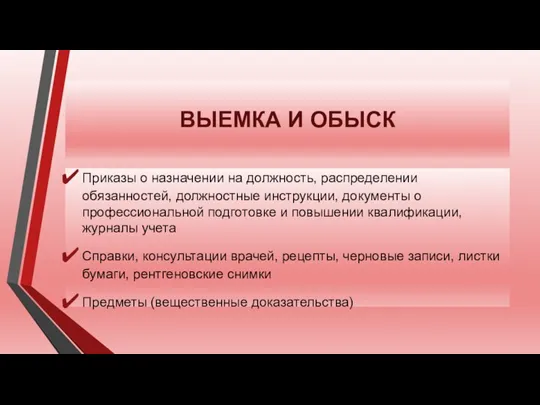 ВЫЕМКА И ОБЫСК

✔ Приказы о назначении на должность, распределении обязанностей, должностные инструкции, документы о профессиональной подготовке и повышении квалификации, журналы учета

✔ Справки, консультации врачей, рецепты, черновые записи, листки бумаги, рентгеновские снимки

✔ Предметы (вещественные доказательства)